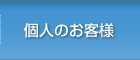 個人のお客様